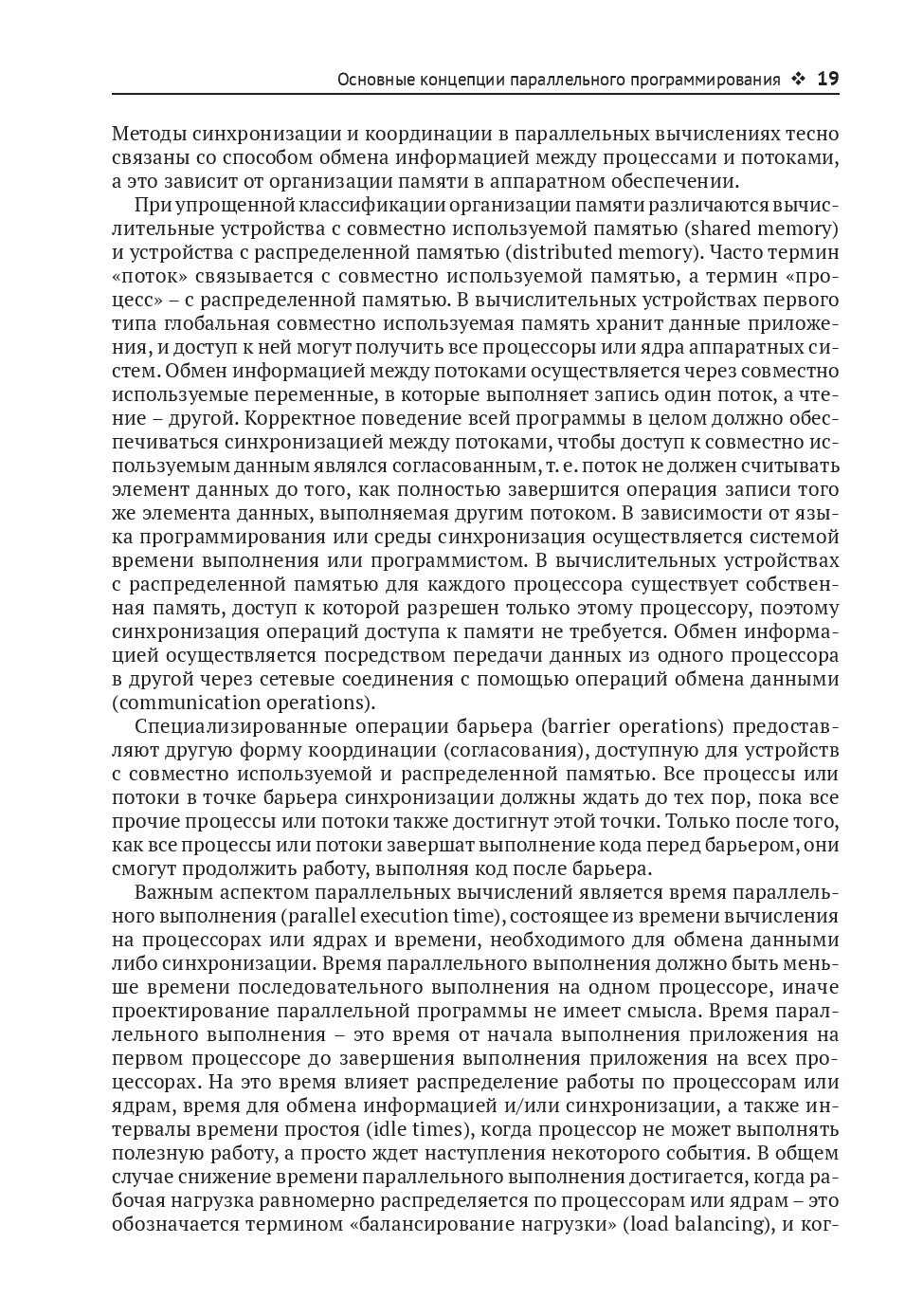 Основные концепции параллельного программирования ❖ 19

Методы синхронизации и координации в параллельных вычислениях тесно связаны со способом обмена информацией между процессами и потоками, а это зависит от организации памяти в аппаратном обеспечении.

При упрощенной классификации организации памяти различаются вычислительные устройства с совместно используемой памятью (shared memory) и устройства с распределенной памятью (distributed memory). Часто термин «поток» связывается с совместно используемой памятью, а термин «процесс» – с распределенной памятью. В вычислительных устройствах первого типа глобальная совместно используемая память хранит данные приложения, и доступ к ней могут получить все процессоры или ядра аппаратных систем. Обмен информацией между потоками осуществляется через совместно используемые переменные, в которые выполняет запись один поток, а чтение – другой. Корректное поведение всей программы в целом должно обеспечиваться синхронизацией между потоками, чтобы доступ к совместно используемым данным являлся согласованным, т. е. поток не должен считывать элемент данных до того, как полностью завершится операция записи того же элемента данных, выполняемая другим потоком. В зависимости от языка программирования или среды синхронизация осуществляется системой времени выполнения или программистом. В вычислительных устройствах с распределенной памятью для каждого процессора существует собственная память, доступ к которой разрешен только этому процессору, поэтому синхронизация операций доступа к памяти не требуется. Обмен информацией осуществляется посредством передачи данных из одного процессора в другой через сетевые соединения с помощью операций обмена данными (communication operations).

Специализированные операции барьера (barrier operations) предоставляют другую форму координации (согласования), доступную для устройств с совместно используемой и распределенной памятью. Все процессы или потоки в точке барьера синхронизации должны ждать до тех пор, пока все прочие процессы или потоки также достигнут этой точки. Только после того, как все процессы или потоки завершат выполнение кода перед барьером, они смогут продолжить работу, выполняя код после барьера.

Важным аспектом параллельных вычислений является время параллельного выполнения (parallel execution time), состоящее из времени вычисления на процессорах или ядрах и времени, необходимого для обмена данными либо синхронизации. Время параллельного выполнения должно быть меньше времени последовательного выполнения на одном процессоре, иначе проектирование параллельной программы не имеет смысла. Время параллельного выполнения – это время от начала выполнения приложения на первом процессоре до завершения выполнения приложения на всех процессорах. На это время влияет распределение работы по процессорам или ядрам, время для обмена информацией и/или синхронизации, а также интервалы времени простоя (idle times), когда процессор не может выполнять полезную работу, а просто ждет наступления некоторого события. В общем случае снижение времени параллельного выполнения достигается, когда рабочая нагрузка равномерно распределяется по процессорам или ядрам – это обозначается термином «балансирование нагрузки» (load balancing), и ког-